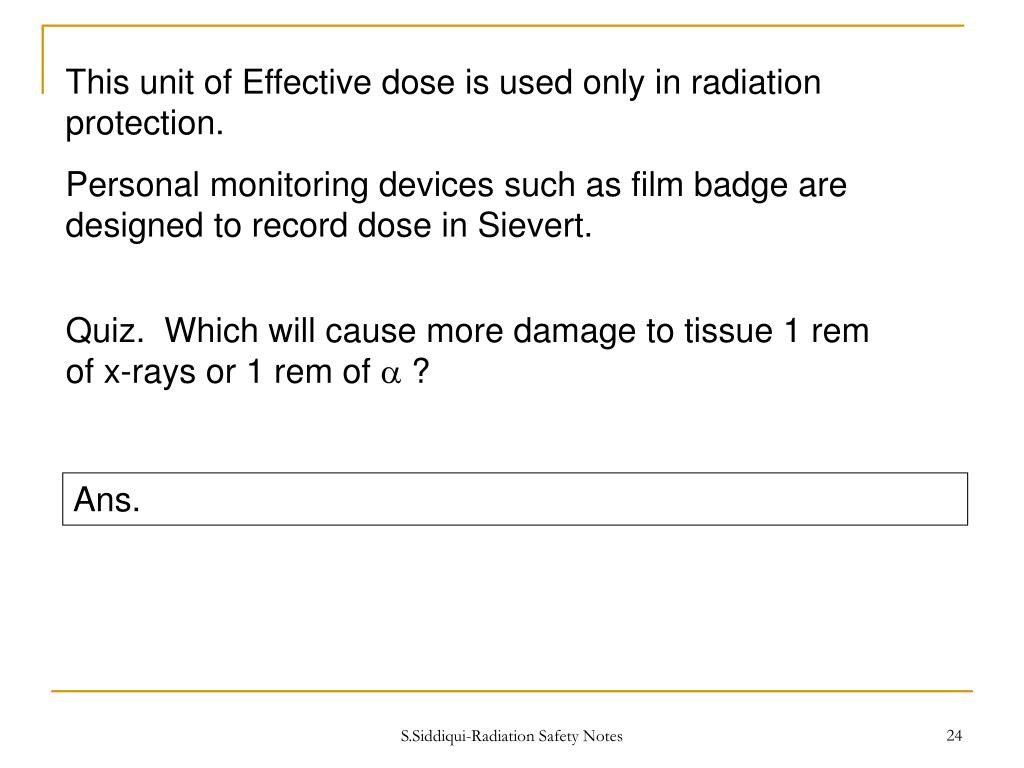 This unit of Effective dose is used only in radiation protection.

Personal monitoring devices such as film badge are designed to record dose in Sievert.

Quiz. Which will cause more damage to tissue 1 rem of x-rays or 1 rem of $\alpha$ ?

Ans.

S.Siddiqui-Radiation Safety Notes

24